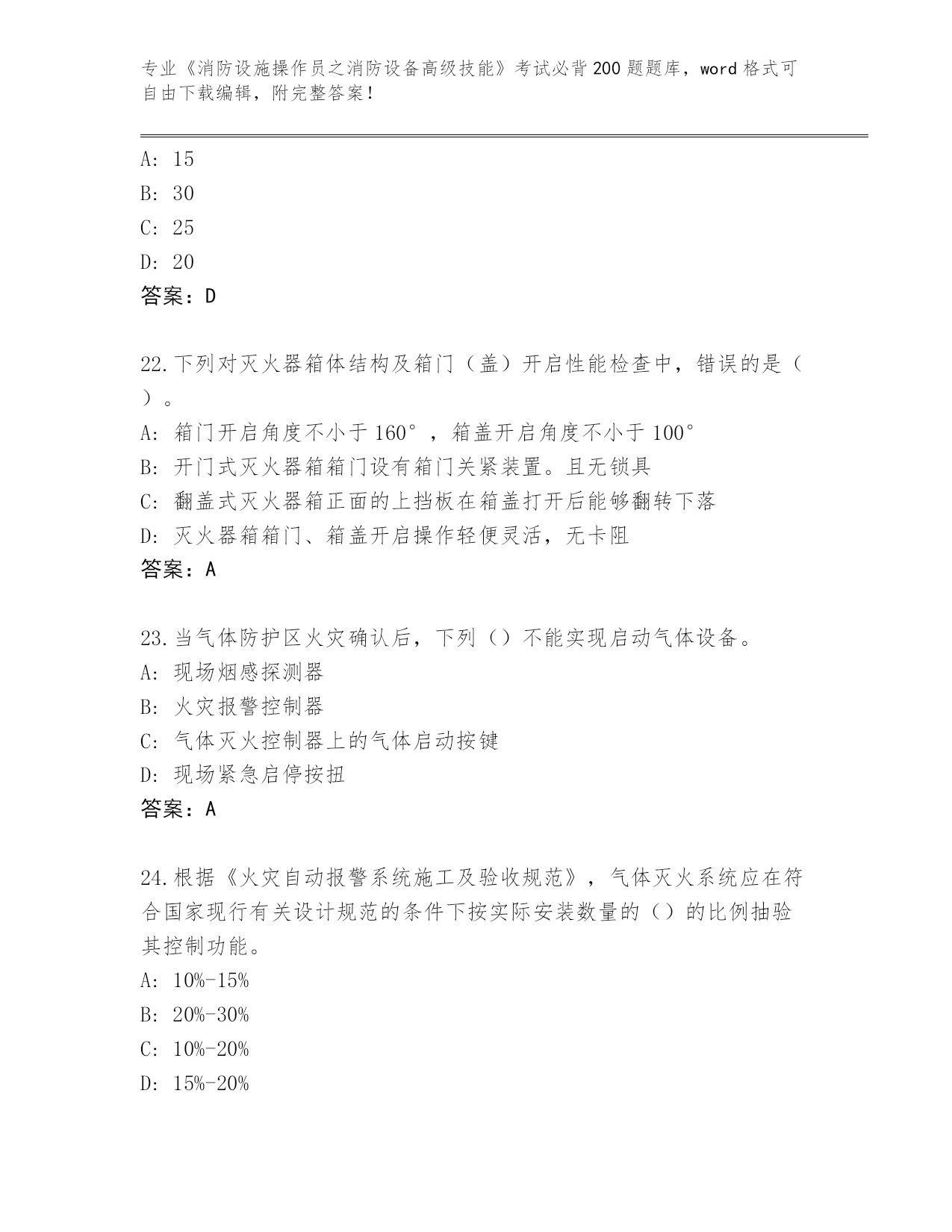 专业《消防设施操作员之消防设备高级技能》考试必背200题题库，word格式可自由下载编辑，附完整答案！

A: 15
B: 30
C: 25
D: 20
答案：D

22.下列对灭火器箱体结构及箱门（盖）开启性能检查中，错误的是（ ）。
A: 箱门开启角度不小于160°，箱盖开启角度不小于100°
B: 开门式灭火器箱箱门设有箱门关紧装置。且无锁具
C: 翻盖式灭火器箱正面的上挡板在箱盖打开后能够翻转下落
D: 灭火器箱箱门、箱盖开启操作轻便灵活，无卡阻
答案：A

23.当气体防护区火灾确认后，下列（）不能实现启动气体设备。
A: 现场烟感探测器
B: 火灾报警控制器
C: 气体灭火控制器上的气体启动按键
D: 现场紧急启停按扭
答案：A

24.根据《火灾自动报警系统施工及验收规范》，气体灭火系统应在符合国家现行有关设计规范的条件下按实际安装数量的（）的比例抽验其控制功能。
A: 10%-15%
B: 20%-30%
C: 10%-20%
D: 15%-20%